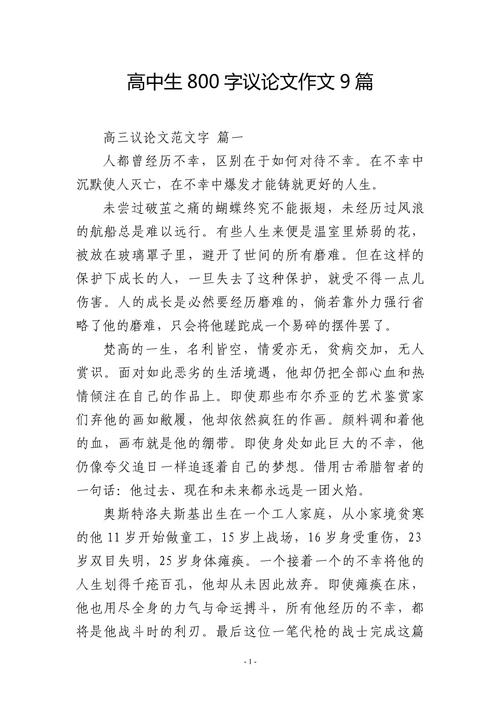 高中生 800 字议论文作文 9 篇

高三议论文范文字 篇一

人都曾经历不幸，区别在于如何对待不幸。在不幸中沉默使人灭亡，在不幸中爆发才能铸就更好的人生。

未尝过破茧之痛的蝴蝶终究不能振翅，未经历过风浪的航船总是难以远行。有些人生来便是温室里娇弱的花，被放在玻璃罩子里，避开了世间的所有磨难。但在这样的保护下成长的人，一旦失去了这种保护，就受不得一点儿伤害。人的成长是必然要经历磨难的，倘若靠外力强行省略了他的磨难，只会将他蹉跎成一个易碎的摆件罢了。

梵高的一生，名利皆空，情爱亦无，贫病交加，无人赏识。面对如此恶劣的生活境遇，他却仍把全部心血和热情倾注在自己的作品上。即使那些布尔乔亚的艺术鉴赏家们弃他的画如敝履，他却依然疯狂的作画。颜料调和着他的血，画布就是他的绷带。即使身处如此巨大的不幸，他仍像夸父追日一样追逐着自己的梦想。借用古希腊智者的一句话：他过去、现在和未来都永远是一团火焰。

奥斯特洛夫斯基出生在一个工人家庭，从小家境贫寒的他 11 岁开始做童工，15 岁上战场，16 岁身受重伤，23 岁双目失明，25 岁身体瘫痪。一个接着一个的不幸将他的人生划得千疮百孔，他却从未因此放弃。即使瘫痪在床，他也用尽全身的力气与命运搏斗，所有他经历的不幸，都将是他战斗时的利刃。最后这位一笔代枪的战士完成这篇

- 1 -